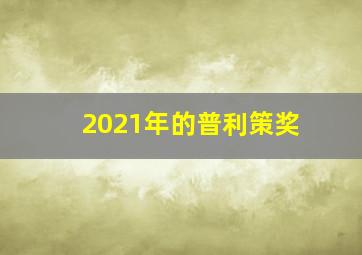 2021年的普利策奖